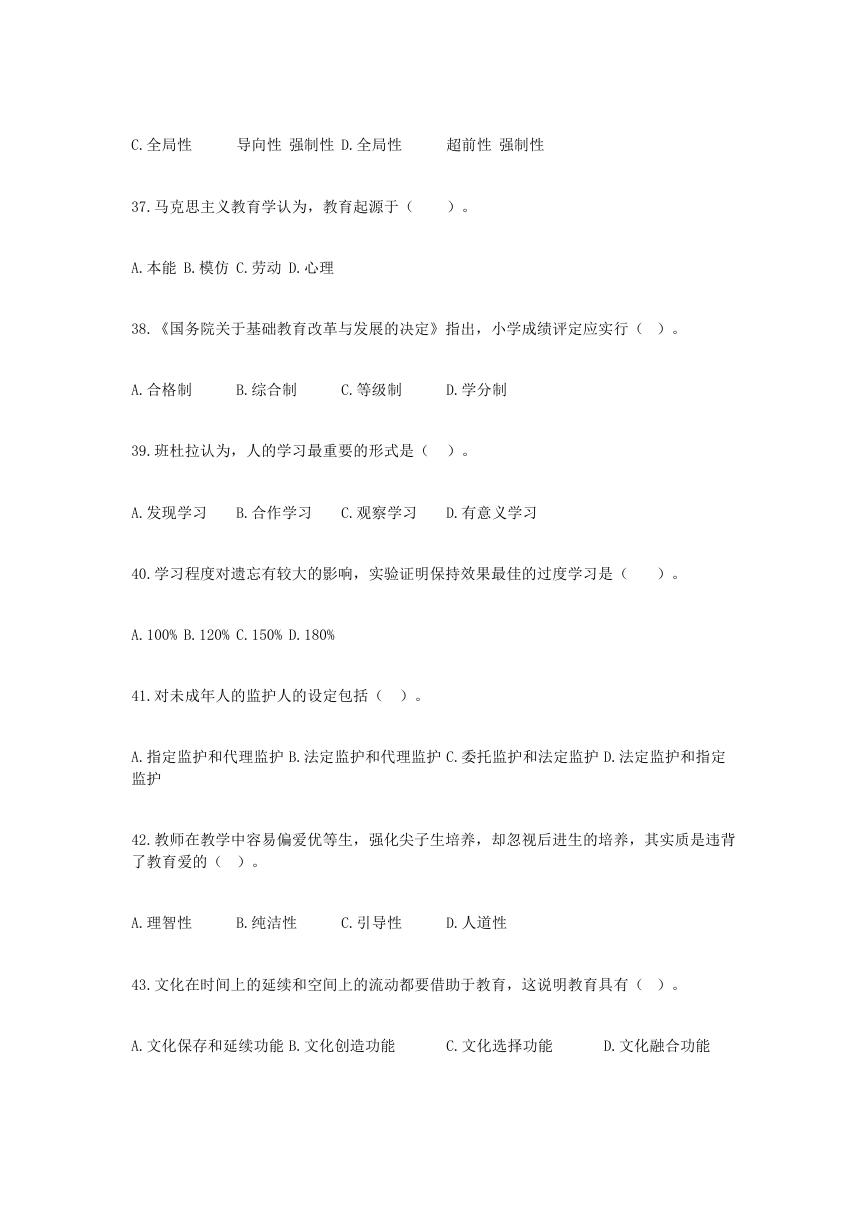 C.全局性　　导向性 强制性 D.全局性　　超前性 强制性

37.马克思主义教育学认为，教育起源于（　　）。

A.本能 B.模仿 C.劳动 D.心理

38.《国务院关于基础教育改革与发展的决定》指出，小学成绩评定应实行（　）。

A.合格制　　B.综合制　　C.等级制　　D.学分制

39.班杜拉认为，人的学习最重要的形式是（　）。

A.发现学习　　B.合作学习　　C.观察学习　　D.有意义学习

40.学习程度对遗忘有较大的影响，实验证明保持效果最佳的过度学习是（　　）。

A.100% B.120% C.150% D.180%

41.对未成年人的监护人的设定包括（　）。

A.指定监护和代理监护 B.法定监护和代理监护 C.委托监护和法定监护 D.法定监护和指定监护

42.教师在教学中容易偏爱优等生，强化尖子生培养，却忽视后进生的培养，其实质是违背了教育爱的（　）。

A.理智性　　B.纯洁性　　C.引导性　　D.人道性

43.文化在时间上的延续和空间上的流动都要借助于教育，这说明教育具有（　）。

A.文化保存和延续功能 B.文化创造功能　　C.文化选择功能　　D.文化融合功能